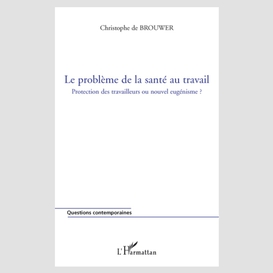 Christophe de BROUWER

Le problème de la santé au travail

Protection des travailleurs ou nouvel eugénisme ?

Questions contemporaines

L'Harmattan